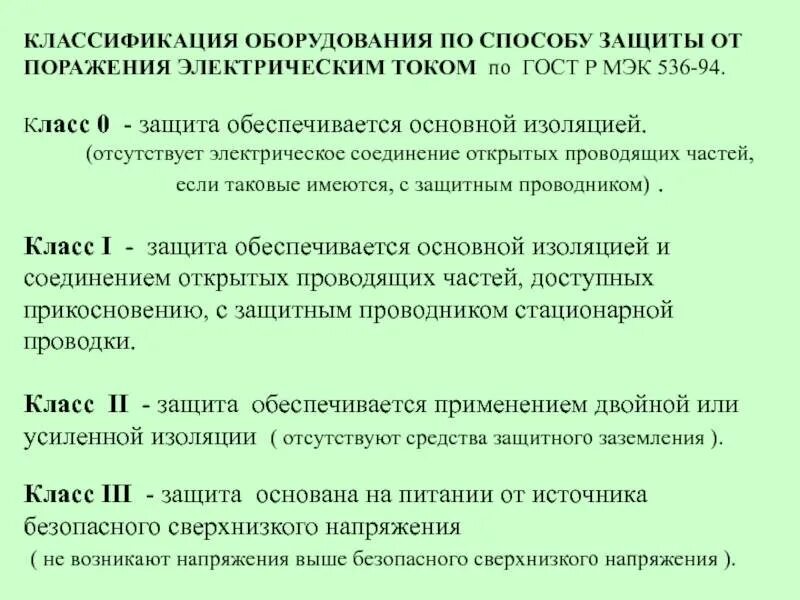 КЛАССИФИКАЦИЯ ОБОРУДОВАНИЯ ПО СПОСОБУ ЗАЩИТЫ ОТ ПОРАЖЕНИЯ ЭЛЕКТРИЧЕСКИМ ТОКОМ по ГОСТ Р МЭК 536-94.

Класс 0 - защита обеспечивается основной изоляцией.
(отсутствует электрическое соединение открытых проводящих частей, если таковые имеются, с защитным проводником) .

Класс I - защита обеспечивается основной изоляцией и соединением открытых проводящих частей, доступных прикосновению, с защитным проводником стационарной проводки.

Класс II - защита обеспечивается применением двойной или усиленной изоляции ( отсутствуют средства защитного заземления ).

Класс III - защита основана на питании от источника безопасного сверхнизкого напряжения
( не возникают напряжения выше безопасного сверхнизкого напряжения ).